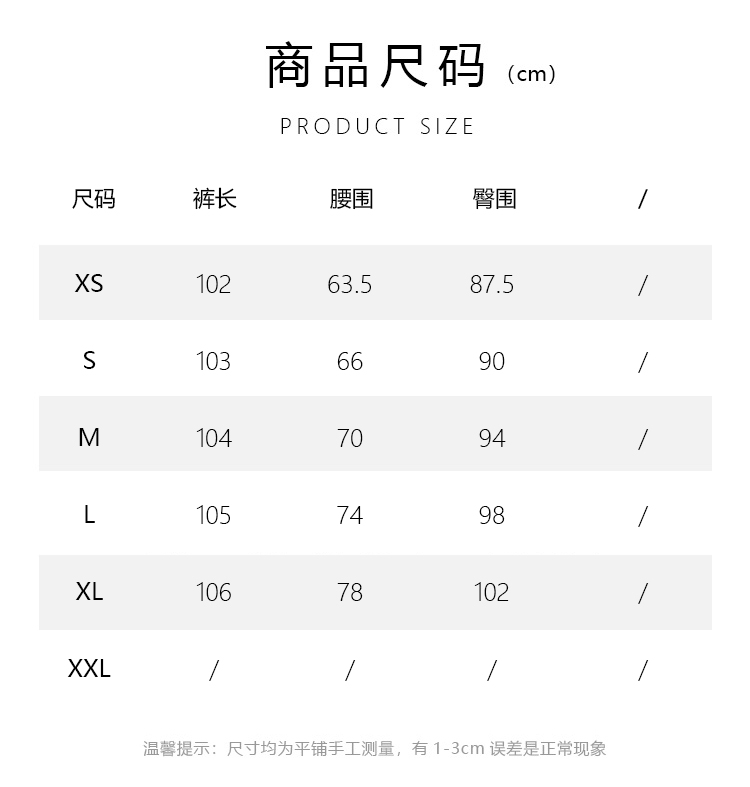 商品尺码（cm）

PRODUCT SIZE

| 尺码 | 裤长 | 腰围 | 臀围 | / |
|---|---|---|---|---|
| XS | 102 | 63.5 | 87.5 | / |
| S | 103 | 66 | 90 | / |
| M | 104 | 70 | 94 | / |
| L | 105 | 74 | 98 | / |
| XL | 106 | 78 | 102 | / |
| XXL | / | / | / | / |

温馨提示：尺寸均为平铺手工测量，有1-3cm误差是正常现象